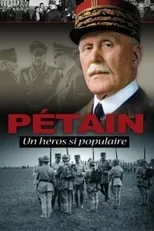 PÉTAIN
Un héros si populaire